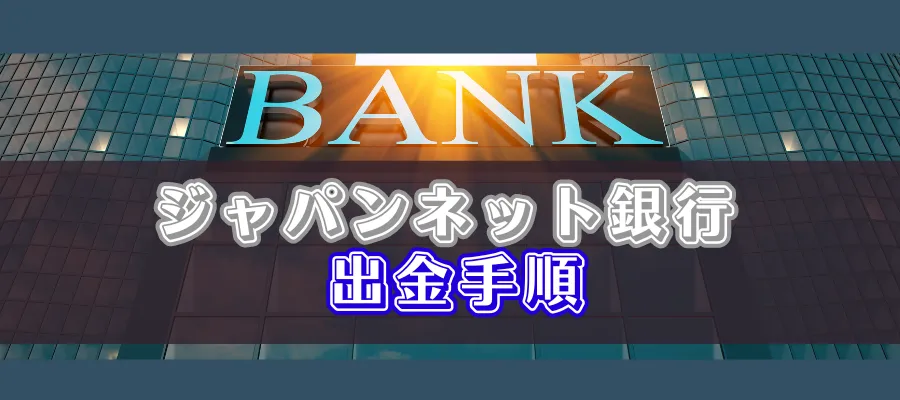 BANK

ジャパンネット銀行
出金手順